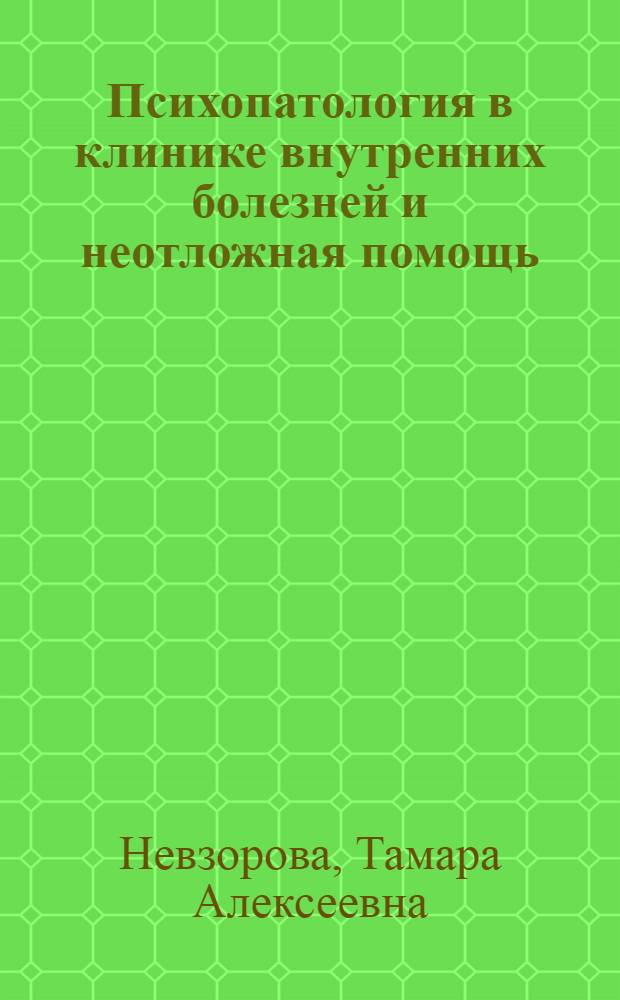 Психопатология в клинике внутренних болезней и неотложная помощь

Невзорова, Тамара Алексеевна